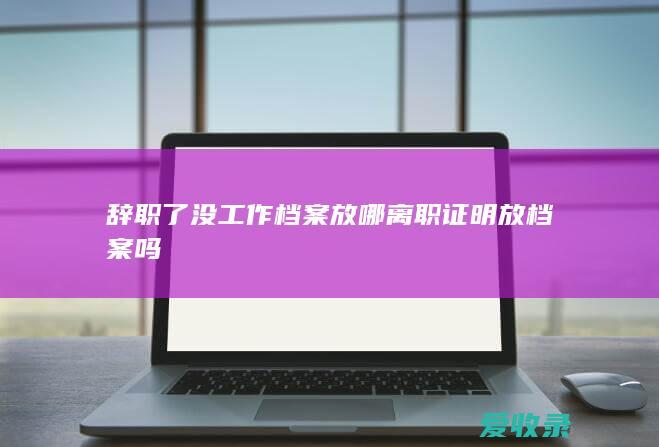 辞职了没工作档案放哪离职证明放档案吗

爱收录